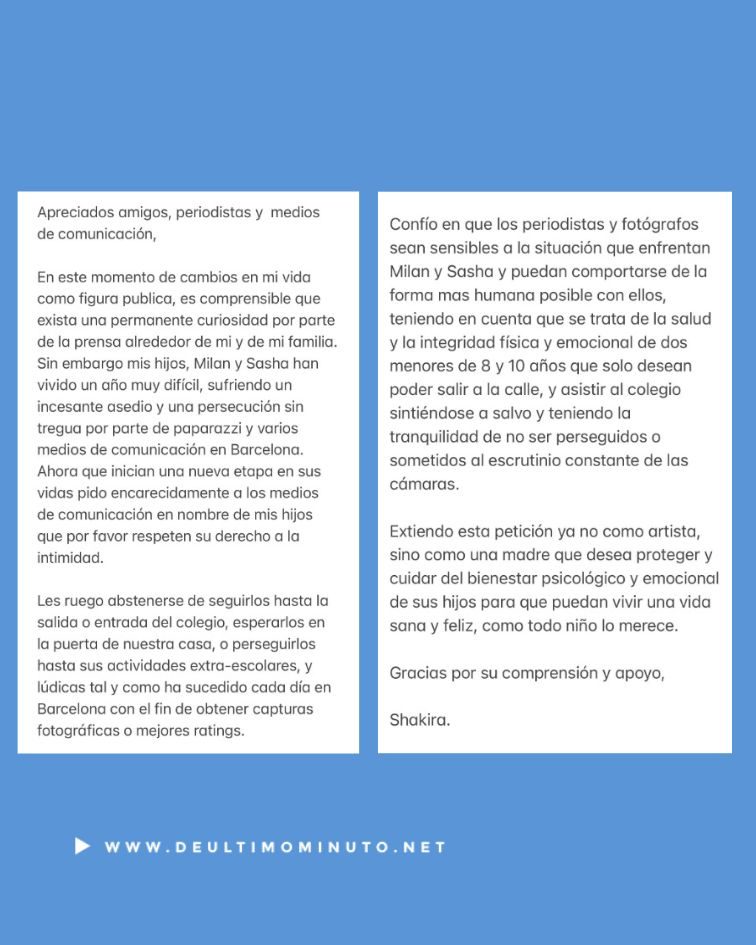 Apreciados amigos, periodistas y medios de comunicación,

En este momento de cambios en mi vida como figura publica, es comprensible que exista una permanente curiosidad por parte de la prensa alrededor de mi y de mi familia. Sin embargo mis hijos, Milan y Sasha han vivido un año muy difícil, sufriendo un incesante asedio y una persecución sin tregua por parte de paparazzi y varios medios de comunicación en Barcelona. Ahora que inician una nueva etapa en sus vidas pido encarecidamente a los medios de comunicación en nombre de mis hijos que por favor respeten su derecho a la intimidad.

Les ruego abstenerse de seguirlos hasta la salida o entrada del colegio, esperarlos en la puerta de nuestra casa, o perseguirlos hasta sus actividades extra-escolares, y lúdicas tal y como ha sucedido cada día en Barcelona con el fin de obtener capturas fotográficas o mejores ratings.

Confío en que los periodistas y fotógrafos sean sensibles a la situación que enfrentan Milan y Sasha y puedan comportarse de la forma mas humana posible con ellos, teniendo en cuenta que se trata de la salud y la integridad física y emocional de dos menores de 8 y 10 años que solo desean poder salir a la calle, y asistir al colegio sintiéndose a salvo y teniendo la tranquilidad de no ser perseguidos o sometidos al escrutinio constante de las cámaras.

Extiendo esta petición ya no como artista, sino como una madre que desea proteger y cuidar del bienestar psicológico y emocional de sus hijos para que puedan vivir una vida sana y feliz, como todo niño lo merece.

Gracias por su comprensión y apoyo,

Shakira.

WWW.DEULTIMOMINUTO.NET